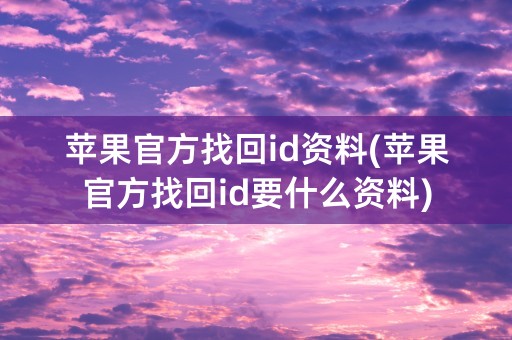 苹果官方找回id资料(苹果官方找回id要什么资料)